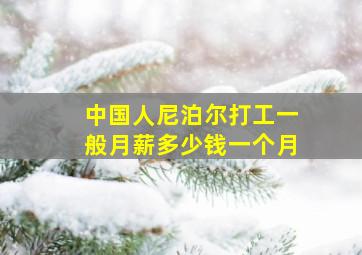 中国人尼泊尔打工一般月薪多少钱一个月